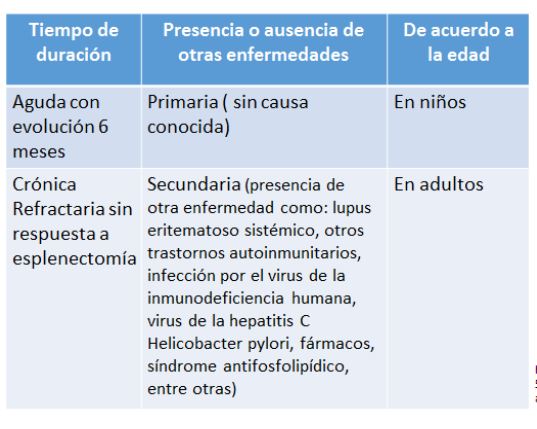 | Tiempo de duración | Presencia o ausencia de otras enfermedades | De acuerdo a la edad |
|---|---|---|
| Aguda con evolución 6 meses | Primaria ( sin causa conocida) | En niños |
| Crónica Refractaria sin respuesta a esplenectomía | Secundaria (presencia de otra enfermedad como: lupus eritematoso sistémico, otros trastornos autoinmunitarios, infección por el virus de la inmunodeficiencia humana, virus de la hepatitis C Helicobacter pylori, fármacos, síndrome antifosfolipídico, entre otras) | En adultos |